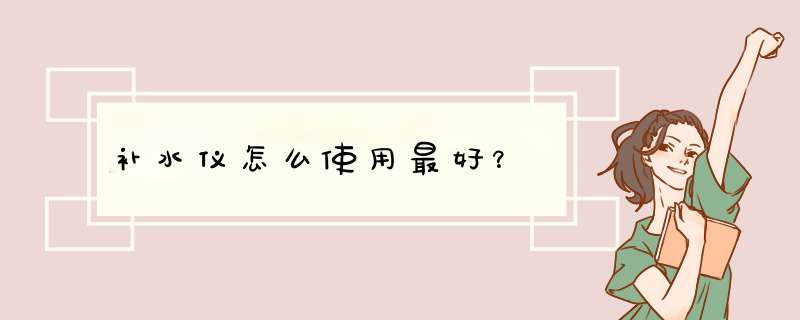 补水仪怎么使用最好？